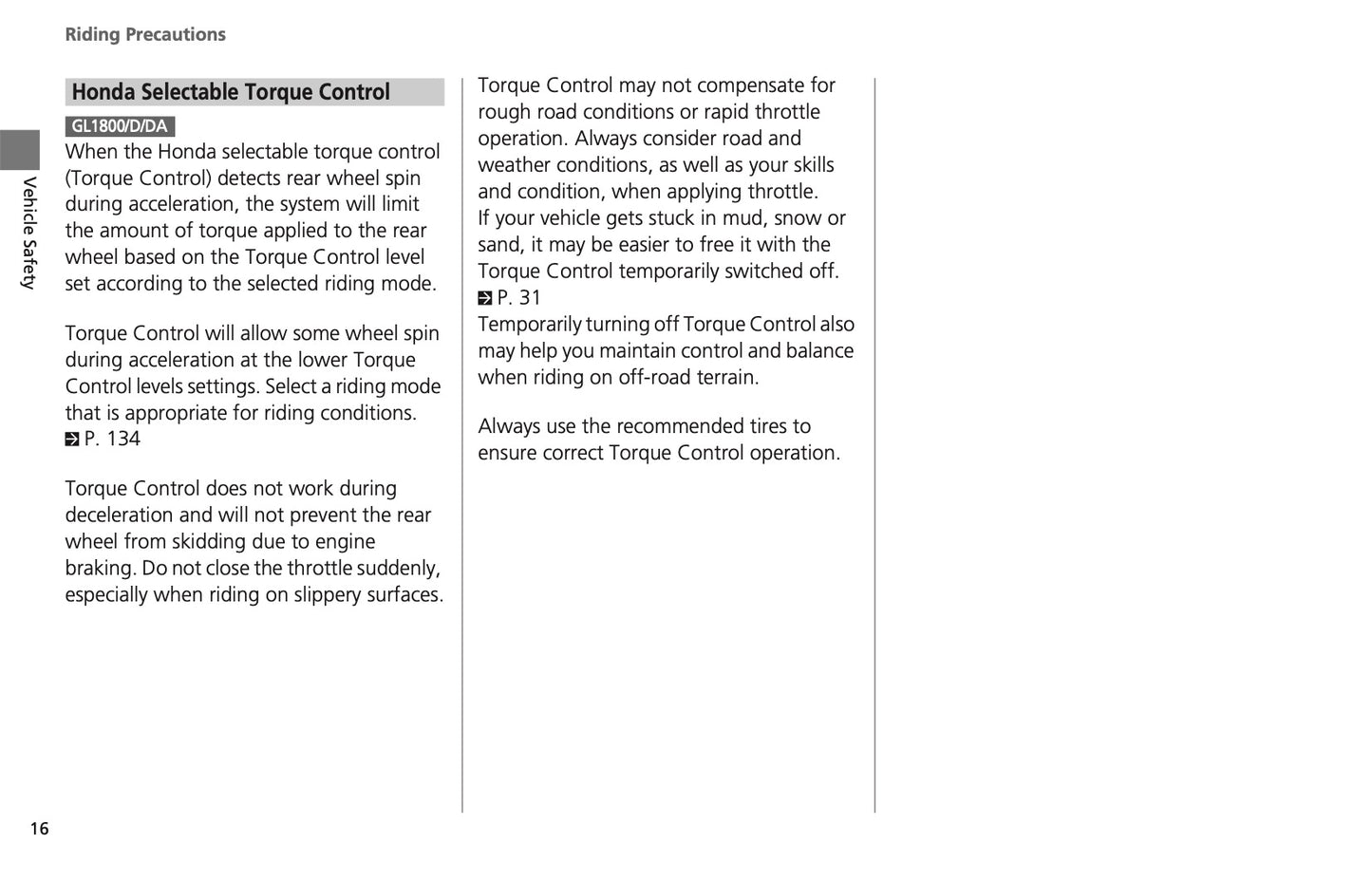 Riding Precautions

Vehicle Safety

Honda Selectable Torque Control

GL1800/D/DA

When the Honda selectable torque control (Torque Control) detects rear wheel spin during acceleration, the system will limit the amount of torque applied to the rear wheel based on the Torque Control level set according to the selected riding mode.

Torque Control will allow some wheel spin during acceleration at the lower Torque Control levels settings. Select a riding mode that is appropriate for riding conditions.
P. 134

Torque Control does not work during deceleration and will not prevent the rear wheel from skidding due to engine braking. Do not close the throttle suddenly, especially when riding on slippery surfaces.

Torque Control may not compensate for rough road conditions or rapid throttle operation. Always consider road and weather conditions, as well as your skills and condition, when applying throttle.
If your vehicle gets stuck in mud, snow or sand, it may be easier to free it with the Torque Control temporarily switched off.
P. 31
Temporarily turning off Torque Control also may help you maintain control and balance when riding on off-road terrain.

Always use the recommended tires to ensure correct Torque Control operation.

16